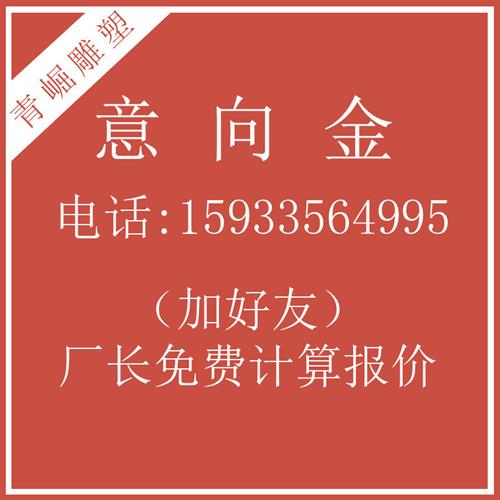 青崛雕塑

意 向 金

电话:15933564995

（加好友）

厂长免费计算报价